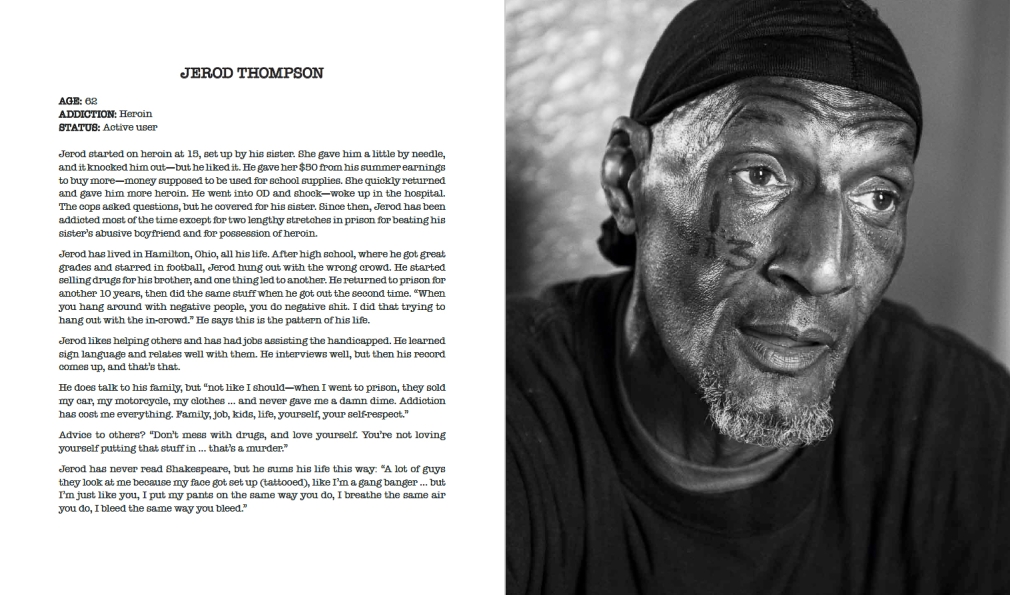 JEROD THOMPSON

AGE: 62
ADDICTION: Heroin
STATUS: Active user

Jerod started on heroin at 15, set up by his sister. She gave him a little by needle, and it knocked him out—but he liked it. He gave her $50 from his summer earnings to buy more—money supposed to be used for school supplies. She quickly returned and gave him more heroin. He went into OD and shock—woke up in the hospital. The cops asked questions, but he covered for his sister. Since then, Jerod has been addicted most of the time except for two lengthy stretches in prison for beating his sister's abusive boyfriend and for possession of heroin.

Jerod has lived in Hamilton, Ohio, all his life. After high school, where he got great grades and starred in football, Jerod hung out with the wrong crowd. He started selling drugs for his brother, and one thing led to another. He returned to prison for another 10 years, then did the same stuff when he got out the second time. "When you hang around with negative people, you do negative shit. I did that trying to hang out with the in-crowd." He says this is the pattern of his life.

Jerod likes helping others and has had jobs assisting the handicapped. He learned sign language and relates well with them. He interviews well, but then his record comes up, and that's that.

He does talk to his family, but "not like I should—when I went to prison, they sold my car, my motorcycle, my clothes ... and never gave me a damn dime. Addiction has cost me everything. Family, job, kids, life, yourself, your self-respect."

Advice to others? "Don't mess with drugs, and love yourself. You're not loving yourself putting that stuff in ... that's a murder."

Jerod has never read Shakespeare, but he sums his life this way: "A lot of guys they look at me because my face got set up (tattooed), like I'm a gang banger ... but I'm just like you, I put my pants on the same way you do, I breathe the same air you do, I bleed the same way you bleed."